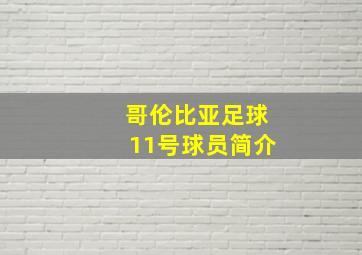 哥伦比亚足球
11号球员简介